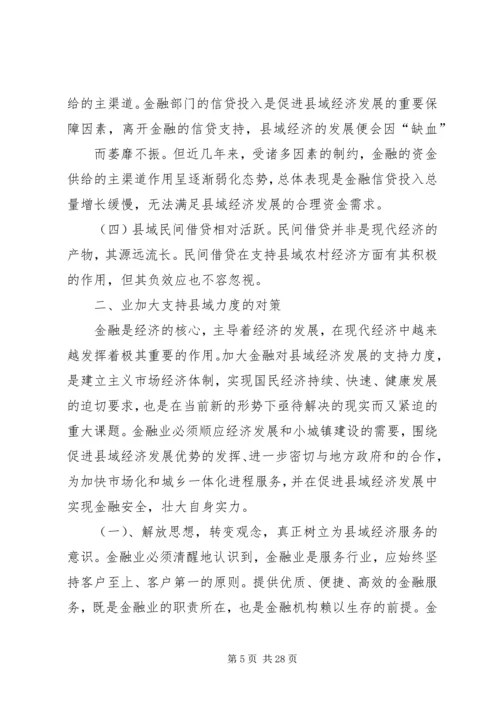 给的主渠道。金融部门的信贷投入是促进县域经济发展的重要保障因素，离开金融的信贷支持，县域经济的发展便会因“缺血”

而萎靡不振。但近几年来，受诸多因素的制约，金融的资金供给的主渠道作用呈逐渐弱化态势，总体表现是金融信贷投入总量增长缓慢，无法满足县域经济发展的合理资金需求。

（四）县域民间借贷相对活跃。民间借贷并非是现代经济的产物，其源远流长。民间借贷在支持县域农村经济方面有其积极的作用，但其负效应也不容忽视。

二、业加大支持县域力度的对策

金融是经济的核心，主导着经济的发展，在现代经济中越来越发挥着极其重要的作用。加大金融对县域经济发展的支持力度，是建立主义市场经济体制，实现国民经济持续、快速、健康发展的迫切要求，也是在当前新的形势下亟待解决的现实而又紧迫的重大课题。金融业必须顺应经济发展和小城镇建设的需要，围绕促进县域经济发展优势的发挥、进一步密切与地方政府和的合作，为加快市场化和城乡一体化进程服务，并在促进县域经济发展中实现金融安全，壮大自身实力。

（一）、解放思想，转变观念，真正树立为县域经济服务的意识。金融业必须清醒地认识到，金融业是服务行业，应始终坚持客户至上、客户第一的原则。提供优质、便捷、高效的金融服务，既是金融业的职责所在，也是金融机构赖以生存的前提。金

第 5 页 共 28 页